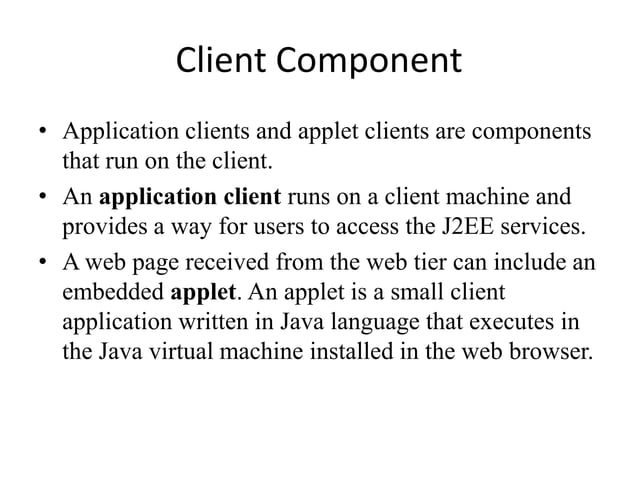 Client Component

• Application clients and applet clients are components that run on the client.

• An application client runs on a client machine and provides a way for users to access the J2EE services.

• A web page received from the web tier can include an embedded applet. An applet is a small client application written in Java language that executes in the Java virtual machine installed in the web browser.